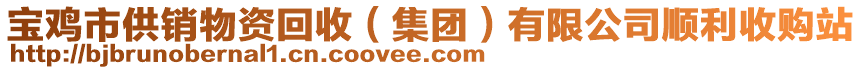 宝鸡市供销物资回收（集团）有限公司顺利收购站
http://bjbrunobernal1.cn.coovee.com